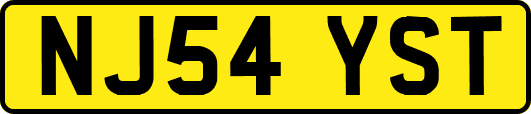 NJ54 YST